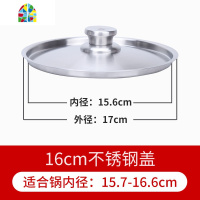 内径：15.6cm

外径：17cm

16cm不锈钢盖

适合锅内径：15.7-16.6cm